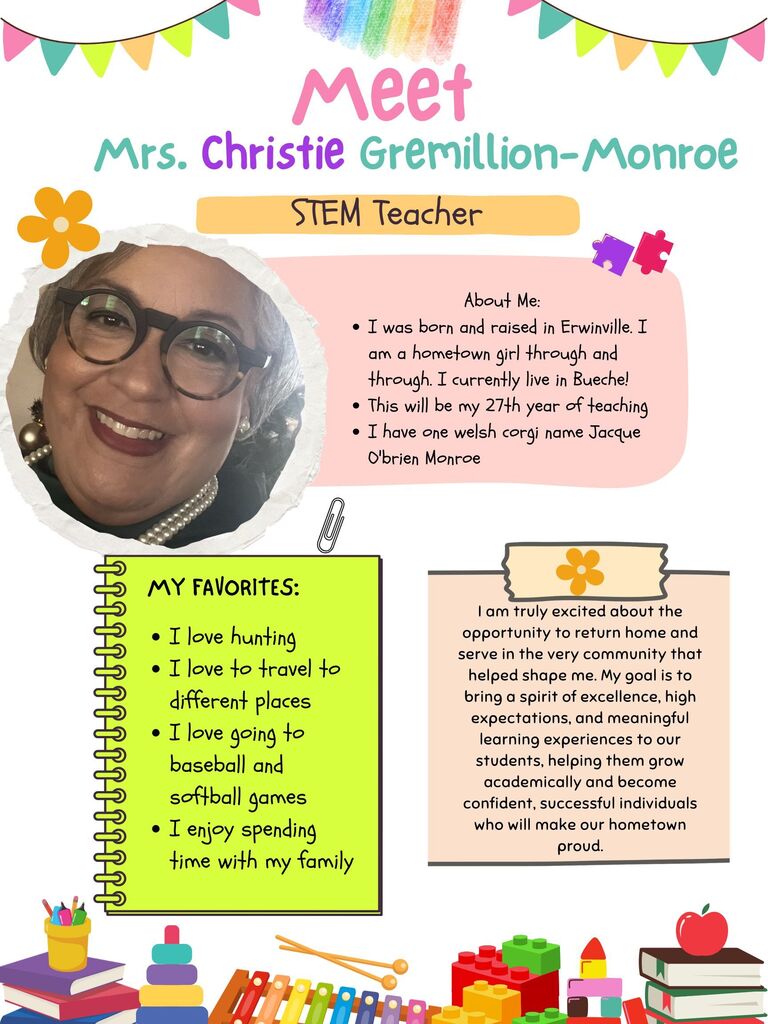 Meet

Mrs. Christie Gremillion-Monroe

STEM Teacher

About Me:

• I was born and raised in Erwinville. I am a hometown girl through and through. I currently live in Bueche!
• This will be my 27th year of teaching
• I have one welsh corgi name Jacque O'brien Monroe

MY FAVORITES:

• I love hunting
• I love to travel to different places
• I love going to baseball and softball games
• I enjoy spending time with my family

I am truly excited about the opportunity to return home and serve in the very community that helped shape me. My goal is to bring a spirit of excellence, high expectations, and meaningful learning experiences to our students, helping them grow academically and become confident, successful individuals who will make our hometown proud.